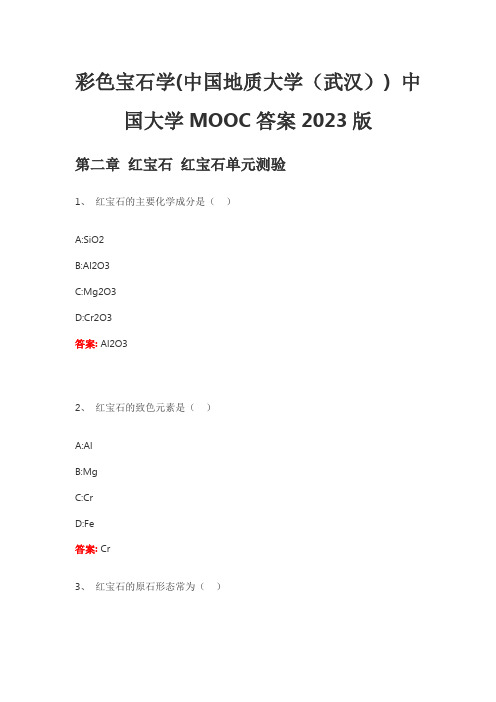 彩色宝石学(中国地质大学（武汉）) 中国大学 MOOC 答案 2023 版

第二章 红宝石 红宝石单元测验

1、 红宝石的主要化学成分是（ ）

A:SiO2

B:Al2O3

C:Mg2O3

D:Cr2O3

答案: Al2O3

2、 红宝石的致色元素是（ ）

A:Al

B:Mg

C:Cr

D:Fe

答案: Cr

3、 红宝石的原石形态常为（ ）